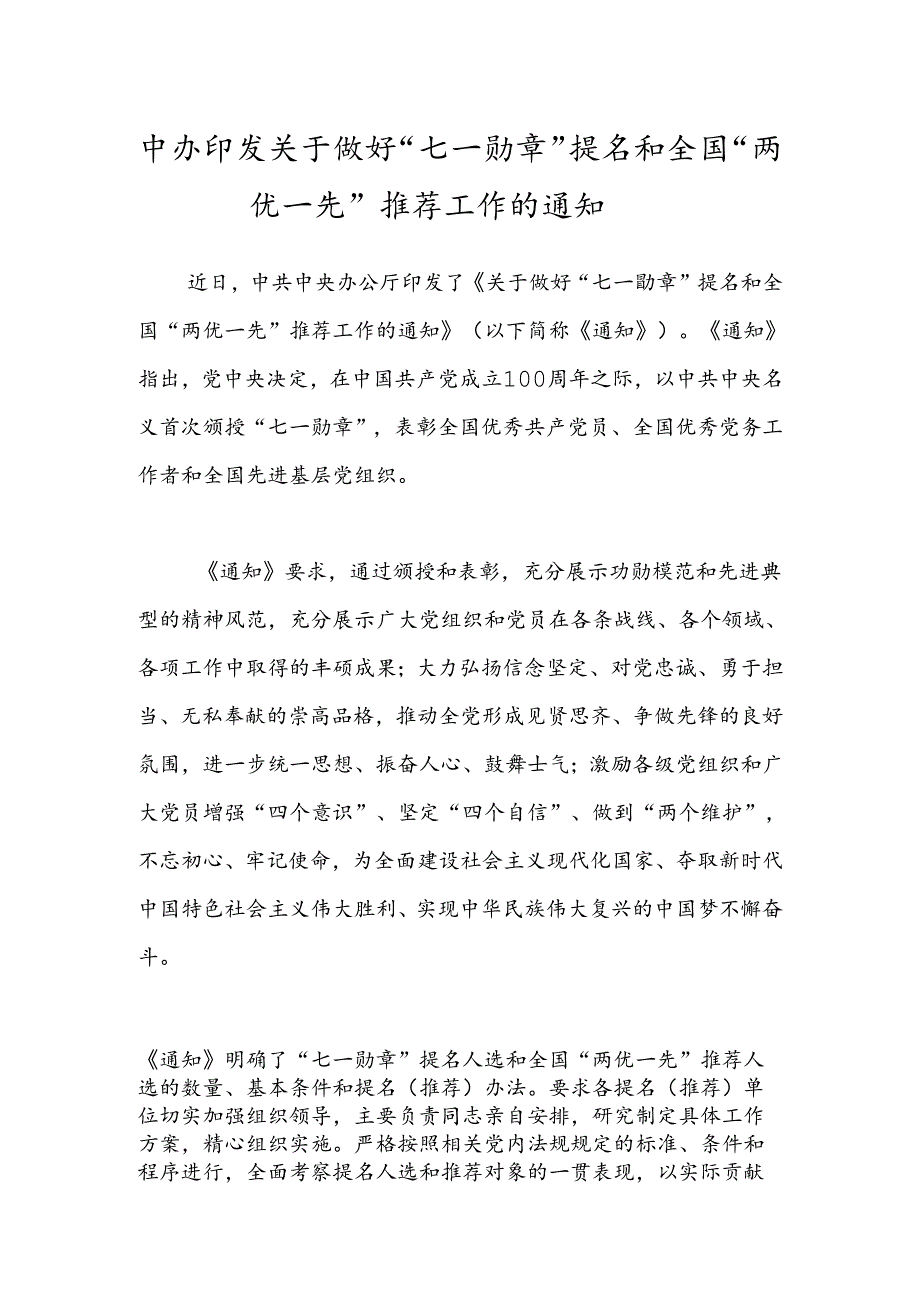 中办印发关于做好“七一勋章”提名和全国“两优一先”推荐工作的通知

近日，中共中央办公厅印发了《关于做好“七一勋章”提名和全国“两优一先”推荐工作的通知》（以下简称《通知》）。《通知》指出，党中央决定，在中国共产党成立100周年之际，以中共中央名义首次颁授“七一勋章”，表彰全国优秀共产党员、全国优秀党务工作者和全国先进基层党组织。

《通知》要求，通过颁授和表彰，充分展示功勋模范和先进典型的精神风范，充分展示广大党组织和党员在各条战线、各个领域、各项工作中取得的丰硕成果；大力弘扬信念坚定、对党忠诚、勇于担当、无私奉献的崇高品格，推动全党形成见贤思齐、争做先锋的良好氛围，进一步统一思想、振奋人心、鼓舞士气；激励各级党组织和广大党员增强“四个意识”、坚定“四个自信”、做到“两个维护”，不忘初心、牢记使命，为全面建设社会主义现代化国家、夺取新时代中国特色社会主义伟大胜利、实现中华民族伟大复兴的中国梦不懈奋斗。

《通知》明确了“七一勋章”提名人选和全国“两优一先”推荐人选的数量、基本条件和提名（推荐）办法。要求各提名（推荐）单位切实加强组织领导，主要负责同志亲自安排，研究制定具体工作方案，精心组织实施。严格按照相关党内法规规定的标准、条件和程序进行，全面考察提名人选和推荐对象的一贯表现，以实际贡献